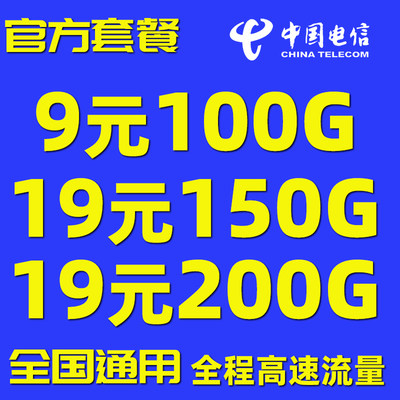 官方套餐

中国电信
CHINA TELECOM

9元100G

19元150G

19元200G

全国通用 全程高速流量